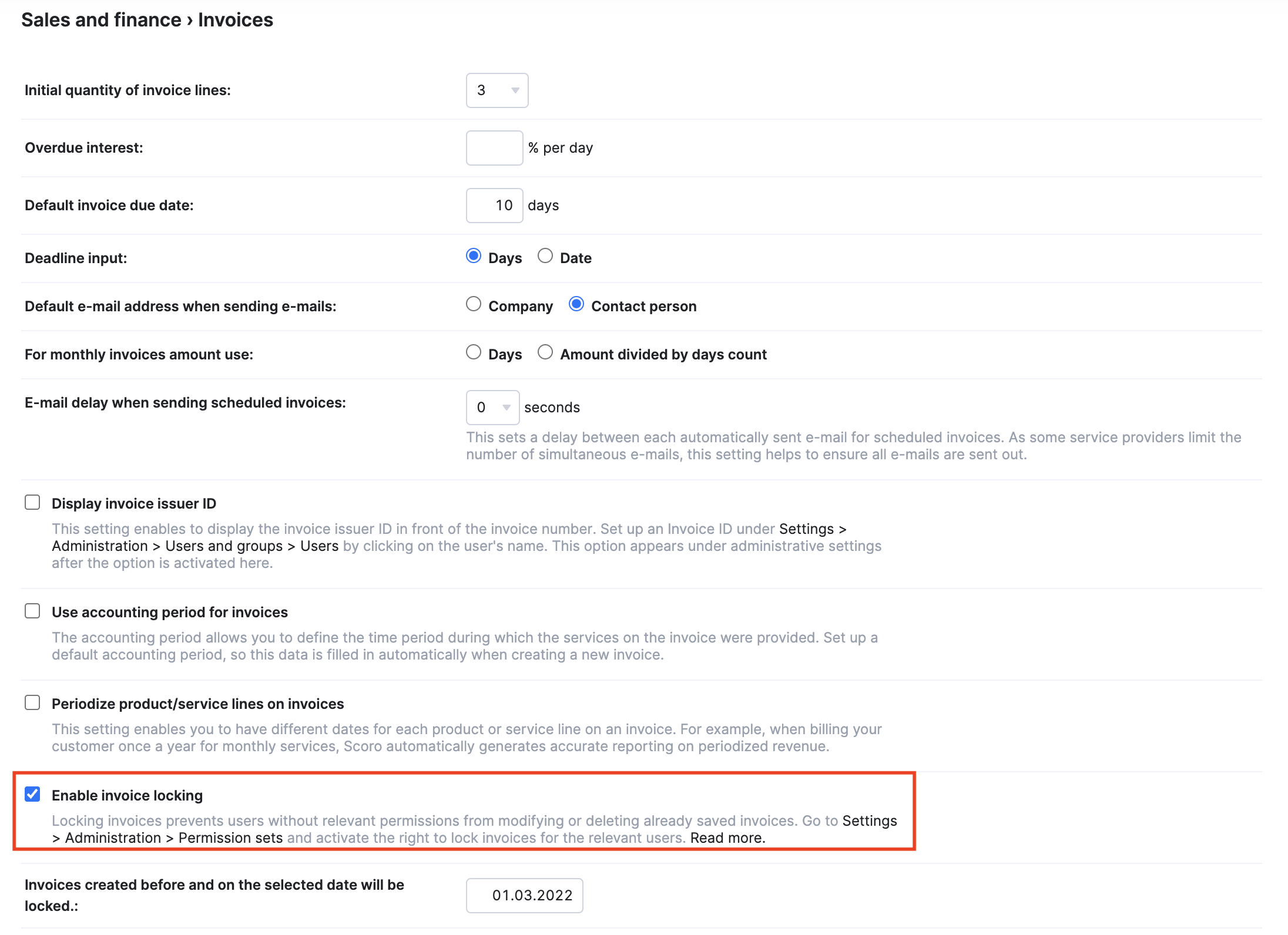 Sales and finance › Invoices

Initial quantity of invoice lines: 3

Overdue interest: % per day

Default invoice due date: 10 days

Deadline input: Days Date

Default e-mail address when sending e-mails: Company Contact person

For monthly invoices amount use: Days Amount divided by days count

E-mail delay when sending scheduled invoices: 0 seconds

This sets a delay between each automatically sent e-mail for scheduled invoices. As some service providers limit the number of simultaneous e-mails, this setting helps to ensure all e-mails are sent out.

Display invoice issuer ID

This setting enables to display the invoice issuer ID in front of the invoice number. Set up an Invoice ID under Settings > Administration > Users and groups > Users by clicking on the user's name. This option appears under administrative settings after the option is activated here.

Use accounting period for invoices

The accounting period allows you to define the time period during which the services on the invoice were provided. Set up a default accounting period, so this data is filled in automatically when creating a new invoice.

Periodize product/service lines on invoices

This setting enables you to have different dates for each product or service line on an invoice. For example, when billing your customer once a year for monthly services, Scoro automatically generates accurate reporting on periodized revenue.

Enable invoice locking

Locking invoices prevents users without relevant permissions from modifying or deleting already saved invoices. Go to Settings > Administration > Permission sets and activate the right to lock invoices for the relevant users. Read more.

Invoices created before and on the selected date will be locked.: 01.03.2022